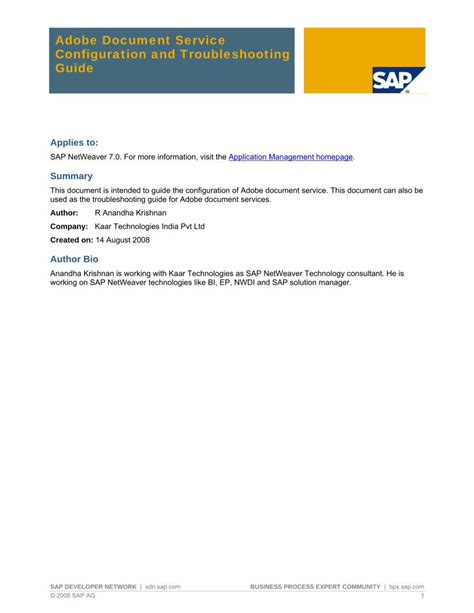 Adobe Document Service Configuration and Troubleshooting Guide

SAP

Applies to:

SAP NetWeaver 7.0. For more information, visit the Application Management homepage.

Summary

This document is intended to guide the configuration of Adobe document service. This document can also be used as the troubleshooting guide for Adobe document services.

Author: R Anandha Krishnan

Company: Kaar Technologies India Pvt Ltd

Created on: 14 August 2008

Author Bio

Anandha Krishnan is working with Kaar Technologies as SAP NetWeaver Technology consultant. He is working on SAP NetWeaver technologies like BI, EP, NWDI and SAP solution manager.

SAP DEVELOPER NETWORK | sdn.sap.com BUSINESS PROCESS EXPERT COMMUNITY | bpx.sap.com
© 2008 SAP AG 1